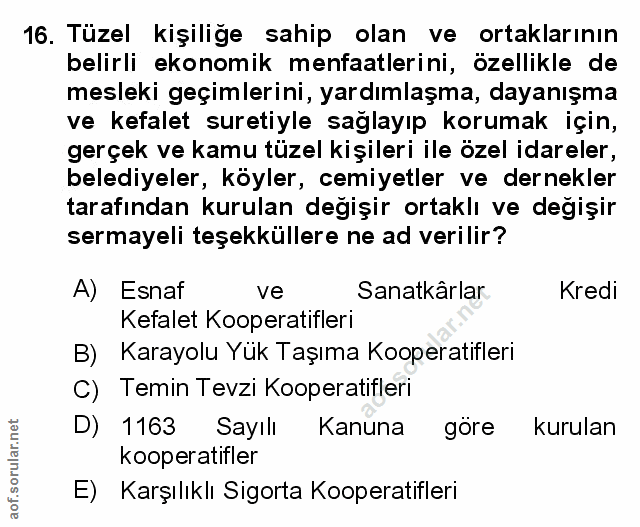 16. Tüzel kişiliğe sahip olan ve ortaklarının belirli ekonomik menfaatlerini, özellikle de mesleki geçimlerini, yardımlaşma, dayanışma ve kefalet suretiyle sağlayıp korumak için, gerçek ve kamu tüzel kişileri ile özel idareler, belediyeler, köyler, cemiyetler ve dernekler tarafından kurulan değişir ortaklı ve değişir sermayeli teşekküllere ne ad verilir?

A) Esnaf ve Sanatkârlar Kredi Kefalet Kooperatifleri
B) Karayolu Yük Taşıma Kooperatifleri
C) Temin Tevzi Kooperatifleri
D) 1163 Sayılı Kanuna göre kurulan kooperatifler
E) Karşılıklı Sigorta Kooperatifleri

aof.sorular.net
aof.sorular.net